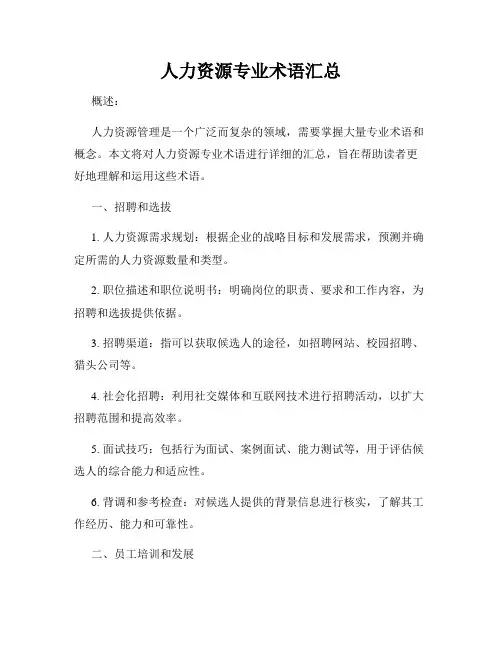 人力资源专业术语汇总

概述：

人力资源管理是一个广泛而复杂的领域，需要掌握大量专业术语和概念。本文将对人力资源专业术语进行详细的汇总，旨在帮助读者更好地理解和运用这些术语。

一、招聘和选拔

1. 人力资源需求规划：根据企业的战略目标和发展需求，预测并确定所需的人力资源数量和类型。

2. 职位描述和职位说明书：明确岗位的职责、要求和工作内容，为招聘和选拔提供依据。

3. 招聘渠道：指可以获取候选人的途径，如招聘网站、校园招聘、猎头公司等。

4. 社会化招聘：利用社交媒体和互联网技术进行招聘活动，以扩大招聘范围和提高效率。

5. 面试技巧：包括行为面试、案例面试、能力测试等，用于评估候选人的综合能力和适应性。

6. 背调和参考检查：对候选人提供的背景信息进行核实，了解其工作经历、能力和可靠性。

二、员工培训和发展